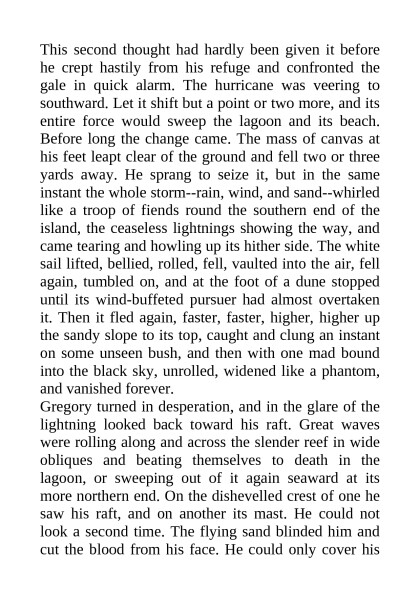 This second thought had hardly been given it before he crept hastily from his refuge and confronted the gale in quick alarm. The hurricane was veering to southward. Let it shift but a point or two more, and its entire force would sweep the lagoon and its beach. Before long the change came. The mass of canvas at his feet leapt clear of the ground and fell two or three yards away. He sprang to seize it, but in the same instant the whole storm--rain, wind, and sand--whirled like a troop of fiends round the southern end of the island, the ceaseless lightnings showing the way, and came tearing and howling up its hither side. The white sail lifted, bellied, rolled, fell, vaulted into the air, fell again, tumbled on, and at the foot of a dune stopped until its wind-buffeted pursuer had almost overtaken it. Then it fled again, faster, faster, higher, higher up the sandy slope to its top, caught and clung an instant on some unseen bush, and then with one mad bound into the black sky, unrolled, widened like a phantom, and vanished forever.
Gregory turned in desperation, and in the glare of the lightning looked back toward his raft. Great waves were rolling along and across the slender reef in wide obliques and beating themselves to death in the lagoon, or sweeping out of it again seaward at its more northern end. On the dishevelled crest of one he saw his raft, and on another its mast. He could not look a second time. The flying sand blinded him and cut the blood from his face. He could only cover his